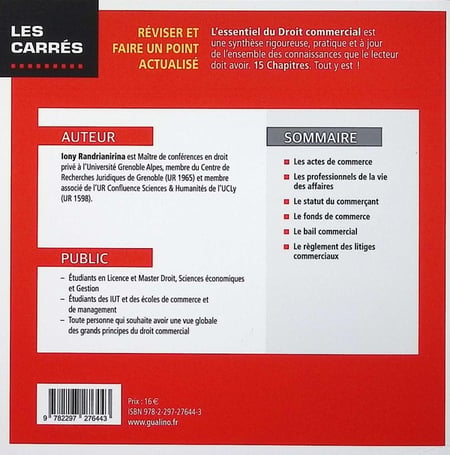 LES CARRÉS

RÉVISER ET FAIRE UN POINT ACTUALISÉ

L'essentiel du Droit commercial est une synthèse rigoureuse, pratique et à jour de l'ensemble des connaissances que le lecteur doit avoir. 15 Chapitres. Tout y est !

AUTEUR

Iony Randrianirina est Maître de conférences en droit privé à l'Université Grenoble Alpes, membre du Centre de Recherches Juridiques de Grenoble (UR 1965) et membre associé de l'UR Confluence Sciences & Humanités de l'UCLy (UR 1598).

PUBLIC

– Étudiants en Licence et Master Droit, Sciences économiques et Gestion
– Étudiants des IUT et des écoles de commerce et de management
– Toute personne qui souhaite avoir une vue globale des grands principes du droit commercial

SOMMAIRE

Les actes de commerce
Les professionnels de la vie des affaires
Le statut du commerçant
Le fonds de commerce
Le bail commercial
Le règlement des litiges commerciaux

9 782297 276443

Prix : 16 €
ISBN 978-2-297-27644-3
www.gualino.fr